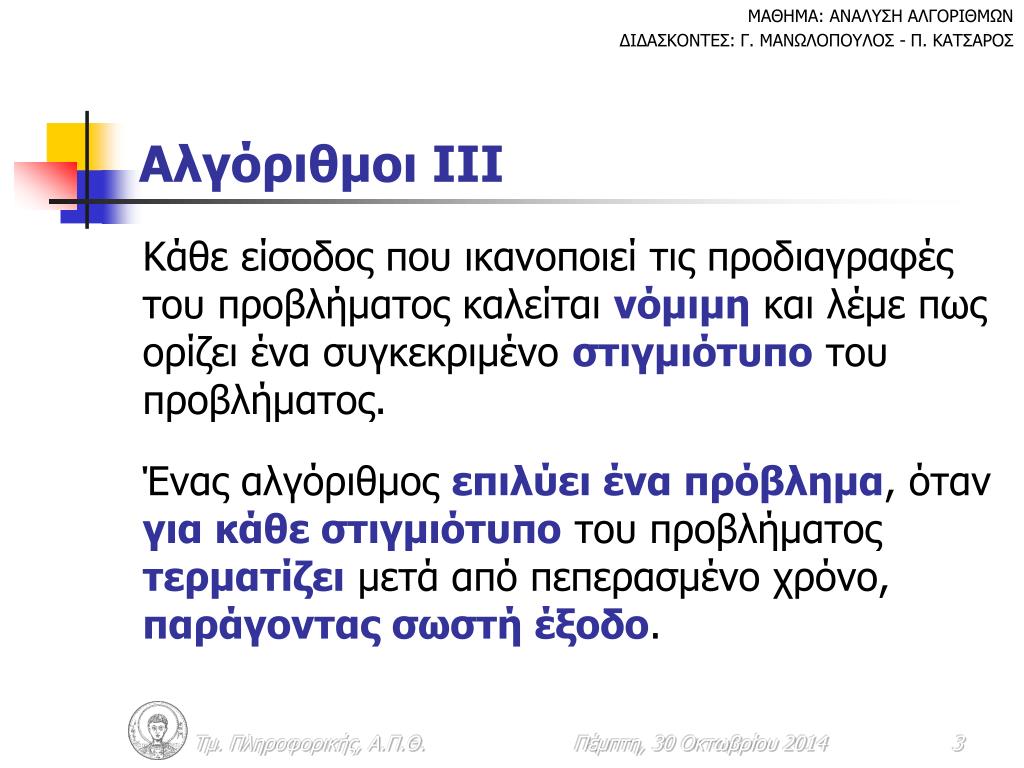 ΜΑΘΗΜΑ: ΑΝΑΛΥΣΗ ΑΛΓΟΡΙΘΜΩΝ
ΔΙΔΑΣΚΟΝΤΕΣ: Γ. ΜΑΝΩΛΟΠΟΥΛΟΣ - Π. ΚΑΤΣΑΡΟΣ

Αλγόριθμοι ΙΙΙ

Κάθε είσοδος που ικανοποιεί τις προδιαγραφές του προβλήματος καλείται νόμιμη και λέμε πως ορίζει ένα συγκεκριμένο στιγμιότυπο του προβλήματος.

Ένας αλγόριθμος επιλύει ένα πρόβλημα, όταν για κάθε στιγμιότυπο του προβλήματος τερματίζει μετά από πεπερασμένο χρόνο, παράγοντας σωστή έξοδο.

Τμ. Πληροφορικής, Α.Π.Θ.
Πέμπτη, 30 Οκτωβρίου 2014
3